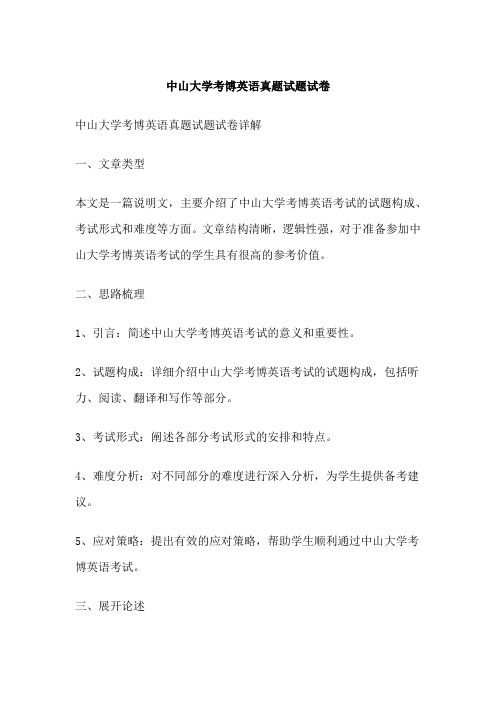 中山大学考博英语真题试题试卷

中山大学考博英语真题试题试卷详解

一、文章类型

本文是一篇说明文，主要介绍了中山大学考博英语考试的试题构成、考试形式和难度等方面。文章结构清晰，逻辑性强，对于准备参加中山大学考博英语考试的学生具有很高的参考价值。

二、思路梳理

1、引言：简述中山大学考博英语考试的意义和重要性。

2、试题构成：详细介绍中山大学考博英语考试的试题构成，包括听力、阅读、翻译和写作等部分。

3、考试形式：阐述各部分考试形式的安排和特点。

4、难度分析：对不同部分的难度进行深入分析，为学生提供备考建议。

5、应对策略：提出有效的应对策略，帮助学生顺利通过中山大学考博英语考试。

三、展开论述